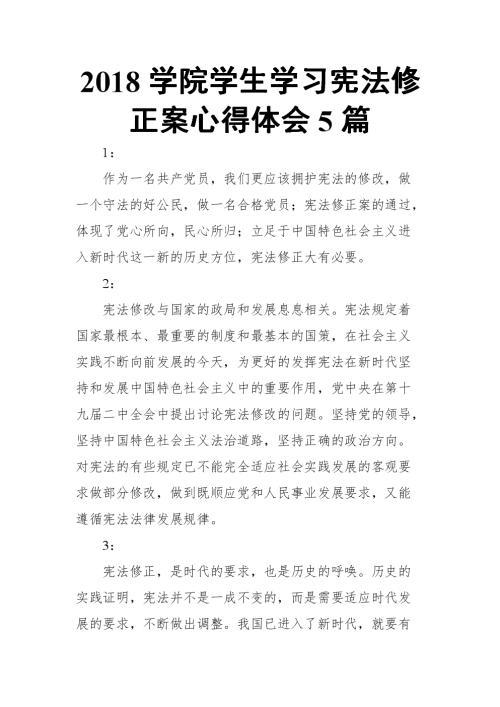 2018 学院学生学习宪法修正案心得体会 5 篇

1：

作为一名共产党员，我们更应该拥护宪法的修改，做一个守法的好公民，做一名合格党员；宪法修正案的通过，体现了党心所向，民心所归；立足于中国特色社会主义进入新时代这一新的历史方位，宪法修正大有必要。

2：

宪法修改与国家的政局和发展息息相关。宪法规定着国家最根本、最重要的制度和最基本的国策，在社会主义实践不断向前发展的今天，为更好的发挥宪法在新时代坚持和发展中国特色社会主义中的重要作用，党中央在第十九届二中全会中提出讨论宪法修改的问题。坚持党的领导，坚持中国特色社会主义法治道路，坚持正确的政治方向。对宪法的有些规定已不能完全适应社会实践发展的客观要求做部分修改，做到既顺应党和人民事业发展要求，又能遵循宪法法律发展规律。

3：

宪法修正，是时代的要求，也是历史的呼唤。历史的实践证明，宪法并不是一成不变的，而是需要适应时代发展的要求，不断做出调整。我国已进入了新时代，就要有